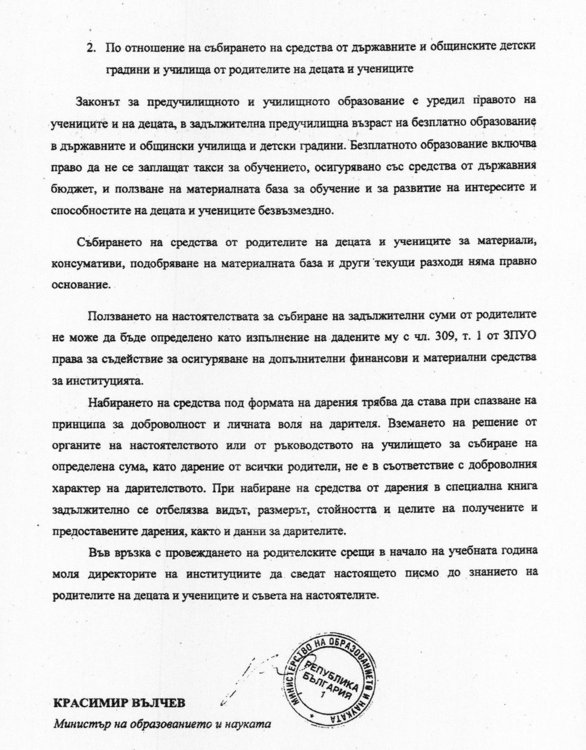 2. По отношение на събирането на средства от държавните и общинските детски градини и училища от родителите на децата и учениците

Законът за предучилищното и училищното образование е уредил правото на учениците и на децата, в задължителна предучилищна възраст на безплатно образование в държавните и общински училища и детски градини. Безплатното образование включва право да не се заплащат такси за обучението, осигурявано със средства от държавния бюджет, и ползване на материалната база за обучение и за развитие на интересите и способностите на децата и учениците безвъзмездно.

Събирането на средства от родителите на децата и учениците за материали, консумативи, подобряване на материалната база и други текущи разходи няма правно основание.

Ползването на настоятелствата за събиране на задължителни суми от родителите не може да бъде определено като изпълнение на дадените му с чл. 309, т. 1 от ЗПУО права за съдействие за осигуряване на допълнителни финансови и материални средства за институцията.

Набирането на средства под формата на дарения трябва да става при спазване на принципа за доброволност и личната воля на дарителя. Вземането на решение от органите на настоятелството или от ръководството на училището за събиране на определена сума, като дарение от всички родители, не е в съответствие с доброволния характер на дарителството. При набиране на средства от дарения в специална книга задължително се отбелязва видът, размерът, стойността и целите на получените и предоставените дарения, както и данни за дарителите.

Във връзка с провеждането на родителските срещи в начало на учебната година моля директорите на институциите да сведат настоящето писмо до знанието на родителите на децата и учениците и съвета на настоятелите.

МИНИСТЕРСТВО НА ОБРАЗОВАНИЕТО И НАУКАТА РЕПУБЛИКА БЪЛГАРИЯ 1

КРАСИМИР ВЪЛЧЕВ
Министър на образованието и науката